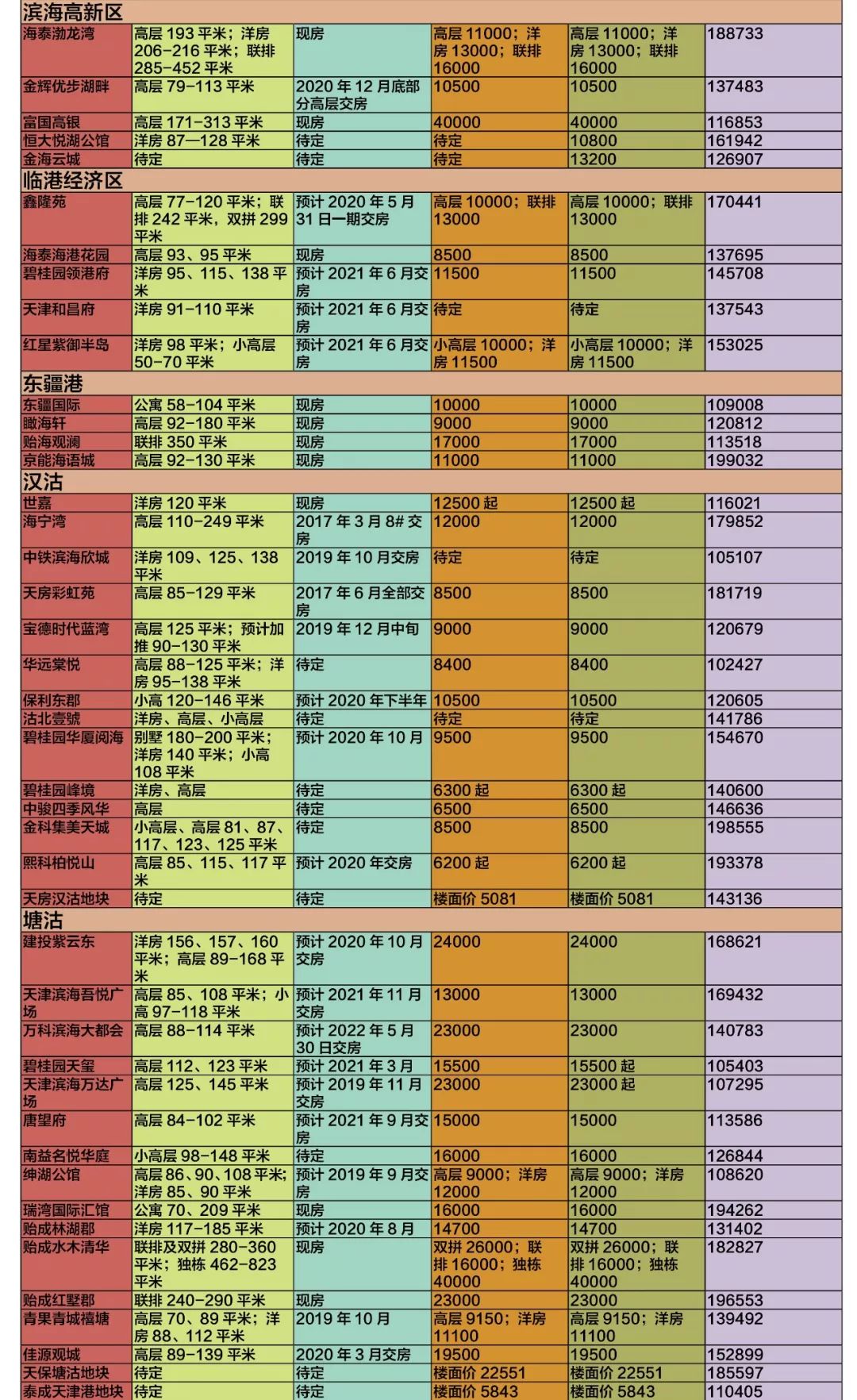 | 滨海高新区 | | | | | |
|---|---|---|---|---|---|
| 海泰渤龙湾 | 高层 193 平米；洋房 206-216 平米；联排 285-452 平米 | 现房 | 高层 11000；洋房 13000；联排 16000 | 高层 11000；洋房 13000；联排 16000 | 188733 |
| 金辉优步湖畔 | 高层 79-113 平米 | 2020 年 12 月底部分高层交房 | 10500 | 10500 | 137483 |
| 富国高银 | 高层 171-313 平米 | 现房 | 40000 | 40000 | 116853 |
| 恒大悦湖公馆 | 洋房 87—128 平米 | 待定 | 待定 | 10800 | 161942 |
| 金海云城 | 待定 | 待定 | 待定 | 13200 | 126907 |
| 临港经济区 | | | | | |
| 鑫隆苑 | 高层 77-120 平米；联排 242 平米，双拼 299 平米 | 预计 2020 年 5 月 31 日一期交房 | 高层 10000；联排 13000 | 高层 10000；联排 13000 | 170441 |
| 海泰海港花园 | 高层 93、95 平米 | 现房 | 8500 | 8500 | 137695 |
| 碧桂园领港府 | 洋房 95、115、138 平米 | 预计 2021 年 6 月交房 | 11500 | 11500 | 145708 |
| 天津和昌府 | 洋房 91-110 平米 | 预计 2021 年 6 月交房 | 待定 | 待定 | 137543 |
| 红星紫御半岛 | 洋房 98 平米；小高层 50-70 平米 | 预计 2021 年 6 月交房 | 小高层 10000；洋房 11500 | 小高层 10000；洋房 11500 | 153025 |
| 东疆港 | | | | | |
| 东疆国际 | 公寓 58-104 平米 | 现房 | 10000 | 10000 | 109008 |
| 瞰海轩 | 高层 92-180 平米 | 现房 | 9000 | 9000 | 120812 |
| 贻海观澜 | 联排 350 平米 | 现房 | 17000 | 17000 | 113518 |
| 京能海语城 | 高层 92-130 平米 | 现房 | 11000 | 11000 | 199032 |
| 汉沽 | | | | | |
| 世嘉 | 洋房 120 平米 | 现房 | 12500 起 | 12500 起 | 116021 |
| 海宁湾 | 高层 110-249 平米 | 2017 年 3 月 8# 交房 | 12000 | 12000 | 179852 |
| 中铁滨海欣城 | 洋房 109、125、138 平米 | 2019 年 10 月交房 | 待定 | 待定 | 105107 |
| 天房彩虹苑 | 高层 85-129 平米 | 2017 年 6 月全部交房 | 8500 | 8500 | 181719 |
| 宝德时代蓝湾 | 高层 125 平米；预计加推 90-130 平米 | 2019 年 12 月中旬 | 9000 | 9000 | 120679 |
| 华远棠悦 | 高层 88-125 平米；洋房 95-138 平米 | 待定 | 8400 | 8400 | 102427 |
| 保利东郡 | 小高 120-146 平米 | 预计 2020 年下半年 | 10500 | 10500 | 120605 |
| 沽北壹號 | 洋房、高层、小高层 | 待定 | 待定 | 待定 | 141786 |
| 碧桂园华厦阅海 | 别墅 180-200 平米；洋房 140 平米；小高 108 平米 | 预计 2020 年 10 月 | 9500 | 9500 | 154670 |
| 碧桂园峰境 | 洋房、高层 | 待定 | 6300 起 | 6300 起 | 140600 |
| 中骏四季风华 | 高层 | 待定 | 6500 | 6500 | 146636 |
| 金科集美天城 | 小高层、高层 81、87、117、123、125 平米 | 待定 | 8500 | 8500 | 198555 |
| 熙科柏悦山 | 高层 85、115、117 平米 | 预计 2020 年交房 | 6200 起 | 6200 起 | 193378 |
| 天房汉沽地块 | 待定 | 待定 | 楼面价 5081 | 楼面价 5081 | 143136 |
| 塘沽 | | | | | |
| 建投紫云东 | 洋房 156、157、160 平米；高层 89-168 平米 | 预计 2020 年 10 月交房 | 24000 | 24000 | 168621 |
| 天津滨海吾悦广场 | 高层 85、108 平米；小高 97-118 平米 | 预计 2021 年 11 月交房 | 13000 | 13000 | 169432 |
| 万科滨海大都会 | 高层 88-114 平米 | 预计 2022 年 5 月 30 日交房 | 23000 | 23000 | 140783 |
| 碧桂园天玺 | 高层 112、123 平米 | 预计 2021 年 3 月 | 15500 | 15500 起 | 105403 |
| 天津滨海万达广场 | 高层 125、145 平米 | 预计 2019 年 11 月交房 | 23000 | 23000 起 | 107295 |
| 唐望府 | 高层 84-102 平米 | 预计 2021 年 9 月交房 | 15000 | 15000 | 113586 |
| 南益名悦华庭 | 小高层 98-148 平米 | 待定 | 16000 | 16000 | 126844 |
| 绅湖公馆 | 高层 86、90、108 平米；洋房 85、90 平米 | 预计 2019 年 9 月交房 | 高层 9000；洋房 12000 | 高层 9000；洋房 12000 | 108620 |
| 瑞湾国际汇馆 | 公寓 70、209 平米 | 现房 | 16000 | 16000 | 194262 |
| 贻成林湖郡 | 洋房 117-185 平米 | 预计 2020 年 8 月 | 14700 | 14700 | 131402 |
| 贻成水木清华 | 联排及双拼 280-360 平米；独栋 462-823 平米 | 现房 | 双拼 26000；联排 16000；独栋 40000 | 双拼 26000；联排 16000；独栋 40000 | 182827 |
| 贻成红墅郡 | 联排 240-290 平米 | 现房 | 23000 | 23000 | 196553 |
| 青果青城禧塘 | 高层 70、89 平米；洋房 88、112 平米 | 2019 年 10 月 | 高层 9150；洋房 11100 | 高层 9150；洋房 11100 | 139492 |
| 佳源观城 | 高层 89-139 平米 | 2020 年 3 月交房 | 19500 | 19500 | 152899 |
| 天保塘沽地块 | 待定 | 待定 | 楼面价 22551 | 楼面价 22551 | 185597 |
| 泰成天津港地块 | 待定 | 待定 | 楼面价 5843 | 楼面价 5843 | 110405 |